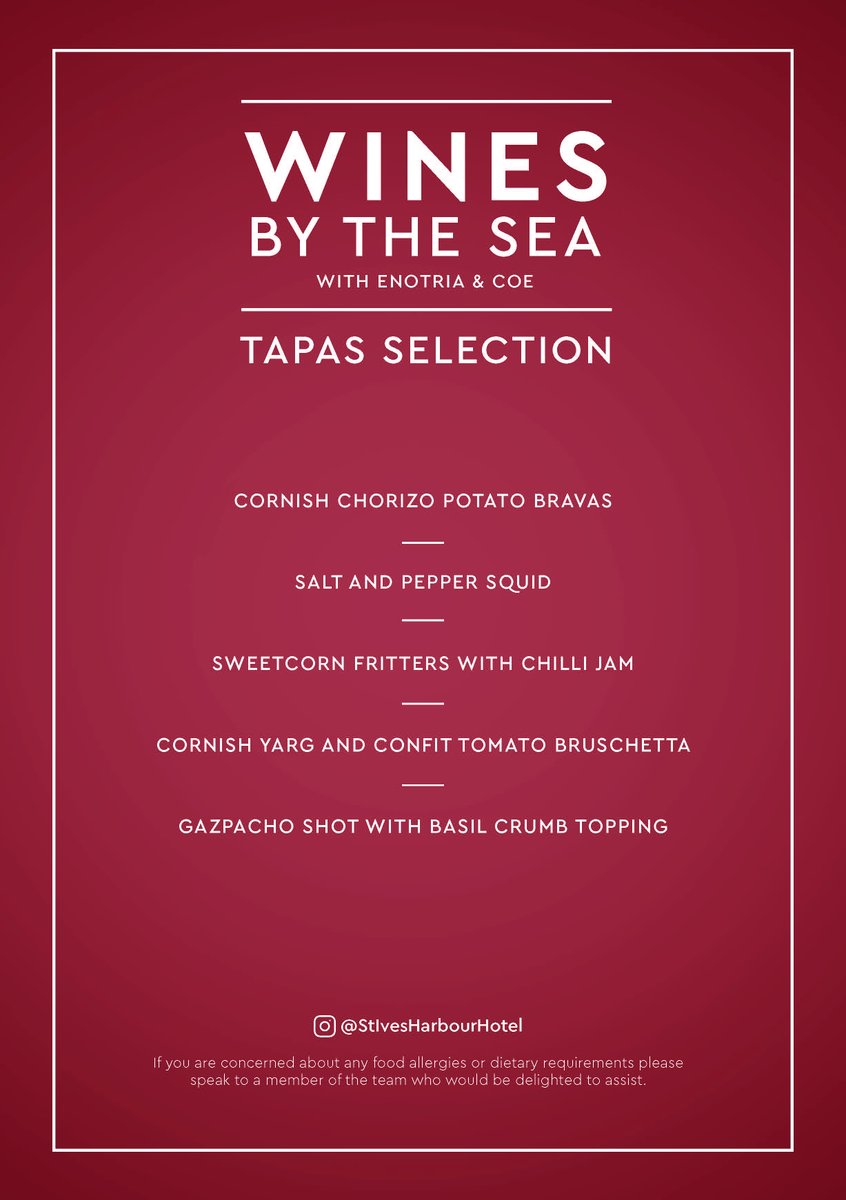 WINES
BY THE SEA
WITH ENOTRIA & COE

TAPAS SELECTION

CORNISH CHORIZO POTATO BRAVAS

SALT AND PEPPER SQUID

SWEETCORN FRITTERS WITH CHILLI JAM

CORNISH YARG AND CONFIT TOMATO BRUSCHETTA

GAZPACHO SHOT WITH BASIL CRUMB TOPPING

@StIvesHarbourHotel

If you are concerned about any food allergies or dietary requirements please speak to a member of the team who would be delighted to assist.